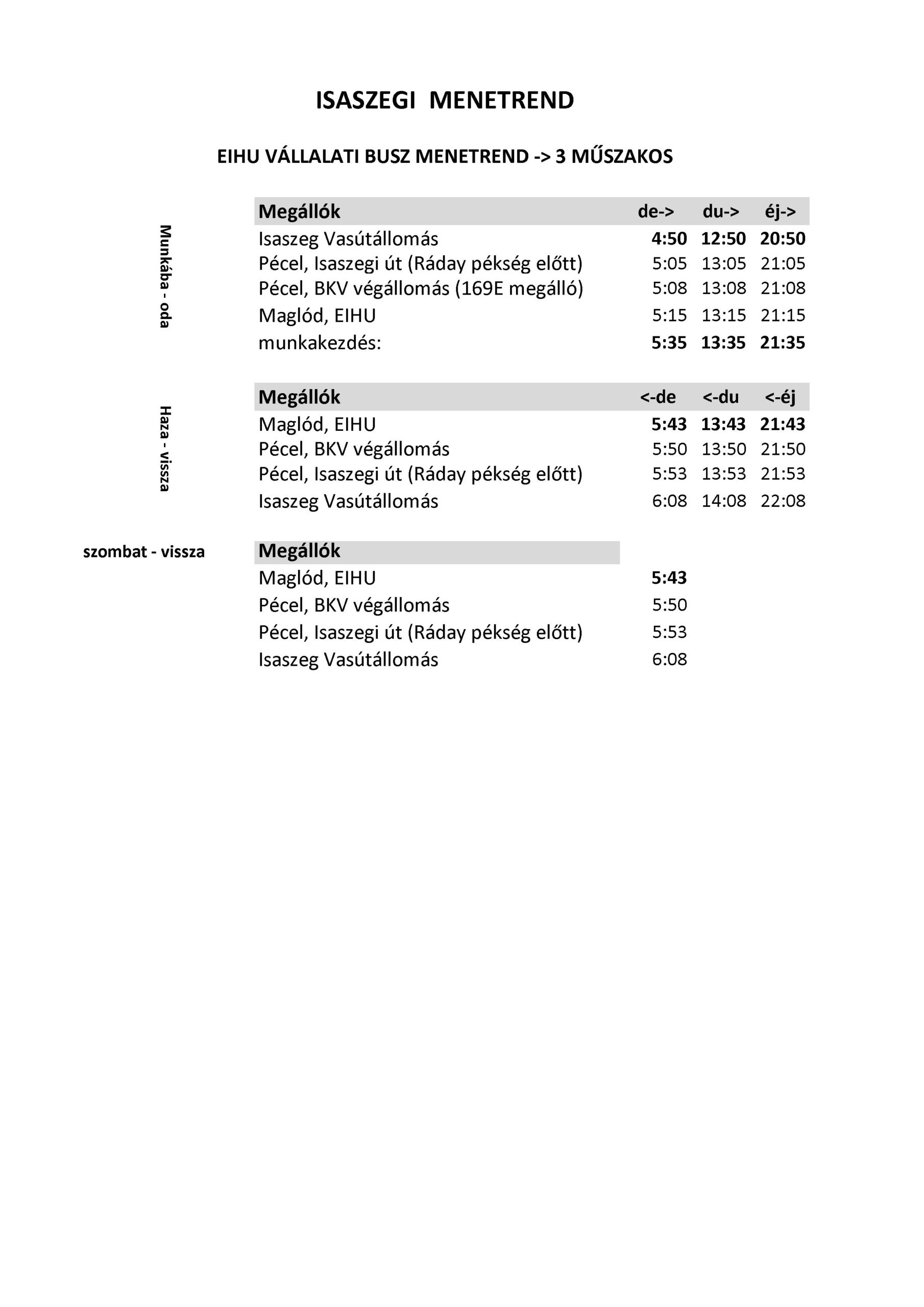 ISASZEGI MENETREND

EIHU VÁLLALATI BUSZ MENETREND -> 3 MŰSZAKOS

Munkába - oda

| Megállók | de-> | du-> | éj-> |
|---|---|---|---|
| Isaszeg Vasútállomás | 4:50 | 12:50 | 20:50 |
| Pécel, Isaszegi út (Ráday pékség előtt) | 5:05 | 13:05 | 21:05 |
| Pécel, BKV végállomás (169E megálló) | 5:08 | 13:08 | 21:08 |
| Maglód, EIHU | 5:15 | 13:15 | 21:15 |
| munkakezdés: | 5:35 | 13:35 | 21:35 |

Haza - vissza

| Megállók | <-de | <-du | <-éj |
|---|---|---|---|
| Maglód, EIHU | 5:43 | 13:43 | 21:43 |
| Pécel, BKV végállomás | 5:50 | 13:50 | 21:50 |
| Pécel, Isaszegi út (Ráday pékség előtt) | 5:53 | 13:53 | 21:53 |
| Isaszeg Vasútállomás | 6:08 | 14:08 | 22:08 |

szombat - vissza

| Megállók | |
|---|---|
| Maglód, EIHU | 5:43 |
| Pécel, BKV végállomás | 5:50 |
| Pécel, Isaszegi út (Ráday pékség előtt) | 5:53 |
| Isaszeg Vasútállomás | 6:08 |